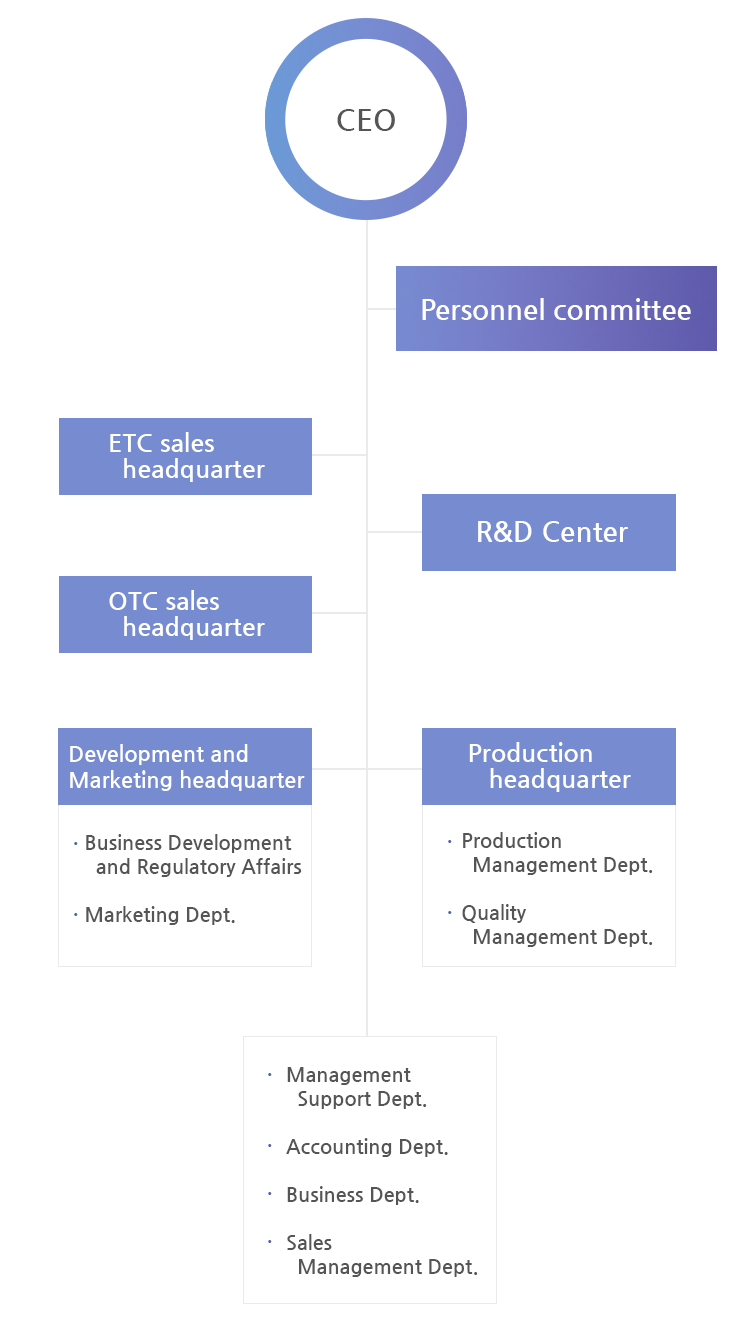 CEO

Personnel committee

ETC sales headquarter

R&D Center

OTC sales headquarter

Development and Marketing headquarter

· Business Development and Regulatory Affairs

· Marketing Dept.

Production headquarter

· Production Management Dept.

· Quality Management Dept.

· Management Support Dept.

· Accounting Dept.

· Business Dept.

· Sales Management Dept.